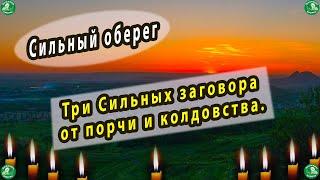 Сильный оберег

Три Сильных заговора от порчи и колдовства.